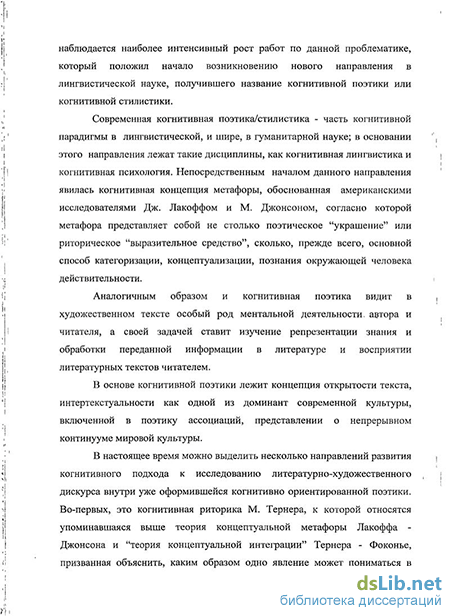 наблюдается наиболее интенсивный рост работ по данной проблематике, который положил начало возникновению нового направления в лингвистической науке, получившего название когнитивной поэтики или когнитивной стилистики.

Современная когнитивная поэтика/стилистика - часть когнитивной парадигмы в лингвистической, и шире, в гуманитарной науке; в основании этого направления лежат такие дисциплины, как когнитивная лингвистика и когнитивная психология. Непосредственным началом данного направления явилась когнитивная концепция метафоры, обоснованная американскими исследователями Дж. Лакоффом и М. Джонсоном, согласно которой метафора представляет собой не столько поэтическое "украшение" или риторическое "выразительное средство", сколько, прежде всего, основной способ категоризации, концептуализации, познания окружающей человека действительности.

Аналогичным образом и когнитивная поэтика видит в художественном тексте особый род ментальной деятельности автора и читателя, а своей задачей ставит изучение репрезентации знания и обработки переданной информации в литературе и восприятии литературных текстов читателем.

В основе когнитивной поэтики лежит концепция открытости текста, интертекстуальности как одной из доминант современной культуры, включенной в поэтику ассоциаций, представлении о непрерывном континууме мировой культуры.

В настоящее время можно выделить несколько направлений развития когнитивного подхода к исследованию литературно-художественного дискурса внутри уже оформившейся когнитивно ориентированной поэтики. Во-первых, это когнитивная риторика М. Тернера, к которой относятся упоминавшаяся выше теория концептуальной метафоры Лакоффа - Джонсона и "теория концептуальной интеграции" Тернера - Фоконье, призванная объяснить, каким образом одно явление может пониматься в

dsLib.net
библиотека диссертаций